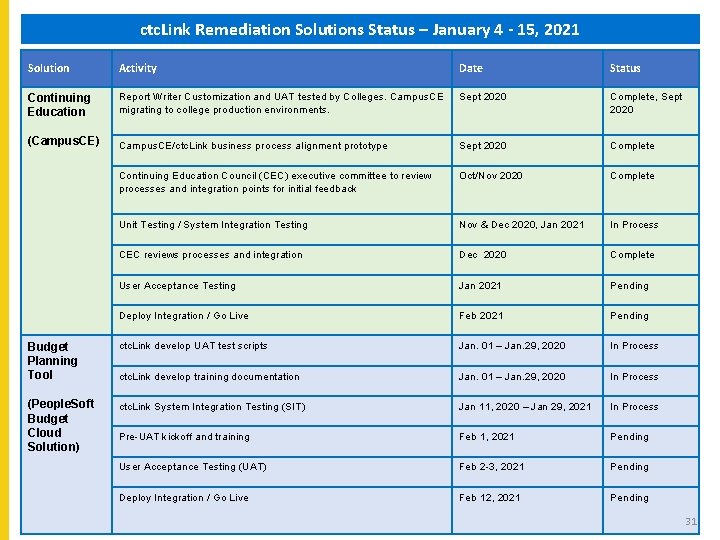 ctcLink Remediation Solutions Status – January 4 - 15, 2021

| Solution | Activity | Date | Status |
|---|---|---|---|
| Continuing Education (CampusCE) | Report Writer Customization and UAT tested by Colleges. CampusCE migrating to college production environments. | Sept 2020 | Complete, Sept 2020 |
| | CampusCE/ctcLink business process alignment prototype | Sept 2020 | Complete |
| | Continuing Education Council (CEC) executive committee to review processes and integration points for initial feedback | Oct/Nov 2020 | Complete |
| | Unit Testing / System Integration Testing | Nov & Dec 2020, Jan 2021 | In Process |
| | CEC reviews processes and integration | Dec 2020 | Complete |
| | User Acceptance Testing | Jan 2021 | Pending |
| | Deploy Integration / Go Live | Feb 2021 | Pending |
| Budget Planning Tool (PeopleSoft Budget Cloud Solution) | ctcLink develop UAT test scripts | Jan. 01 – Jan.29, 2020 | In Process |
| | ctcLink develop training documentation | Jan. 01 – Jan.29, 2020 | In Process |
| | ctcLink System Integration Testing (SIT) | Jan 11, 2020 – Jan 29, 2021 | In Process |
| | Pre-UAT kickoff and training | Feb 1, 2021 | Pending |
| | User Acceptance Testing (UAT) | Feb 2-3, 2021 | Pending |
| | Deploy Integration / Go Live | Feb 12, 2021 | Pending |

31